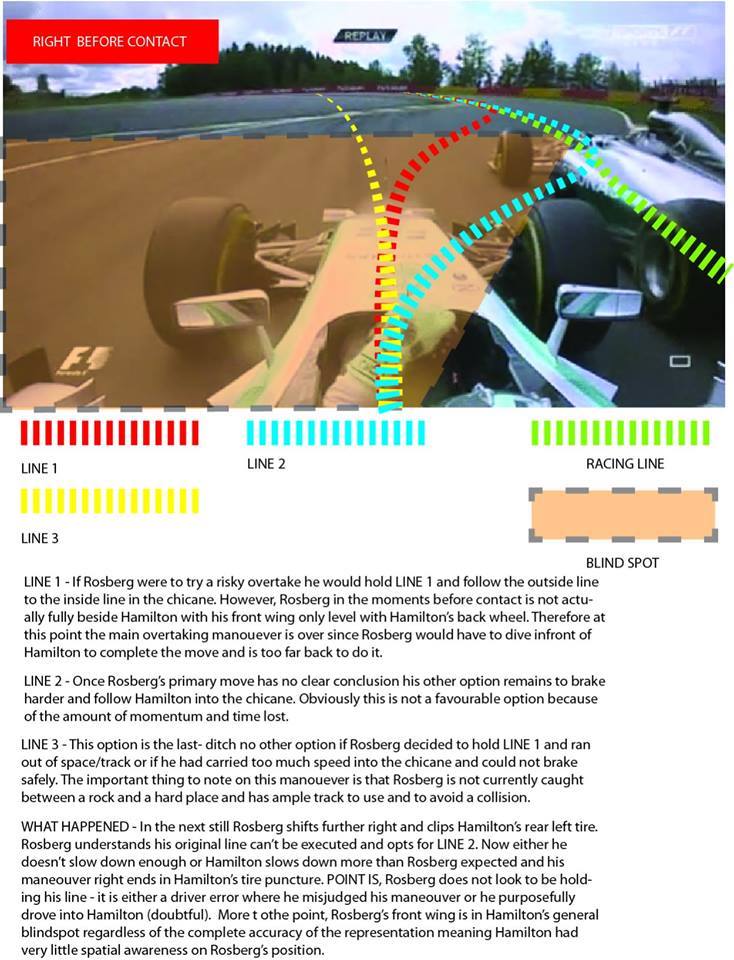 RIGHT BEFORE CONTACT

REPLAY

LINE 1

LINE 2

RACING LINE

LINE 3

BLIND SPOT

LINE 1 - If Rosberg were to try a risky overtake he would hold LINE 1 and follow the outside line to the inside line in the chicane. However, Rosberg in the moments before contact is not actually fully beside Hamilton with his front wing only level with Hamilton's back wheel. Therefore at this point the main overtaking manouever is over since Rosberg would have to dive infront of Hamilton to complete the move and is too far back to do it.

LINE 2 - Once Rosberg's primary move has no clear conclusion his other option remains to brake harder and follow Hamilton into the chicane. Obviously this is not a favourable option because of the amount of momentum and time lost.

LINE 3 - This option is the last- ditch no other option if Rosberg decided to hold LINE 1 and ran out of space/track or if he had carried too much speed into the chicane and could not brake safely. The important thing to note on this manouever is that Rosberg is not currently caught between a rock and a hard place and has ample track to use and to avoid a collision.

WHAT HAPPENED - In the next still Rosberg shifts further right and clips Hamilton's rear left tire. Rosberg understands his original line can't be executed and opts for LINE 2. Now either he doesn't slow down enough or Hamilton slows down more than Rosberg expected and his maneouver right ends in Hamilton's tire puncture. POINT IS, Rosberg does not look to be holding his line - it is either a driver error where he misjudged his maneouver or he purposefully drove into Hamilton (doubtful). More t othe point, Rosberg's front wing is in Hamilton's general blindspot regardless of the complete accuracy of the representation meaning Hamilton had very little spatial awareness on Rosberg's position.